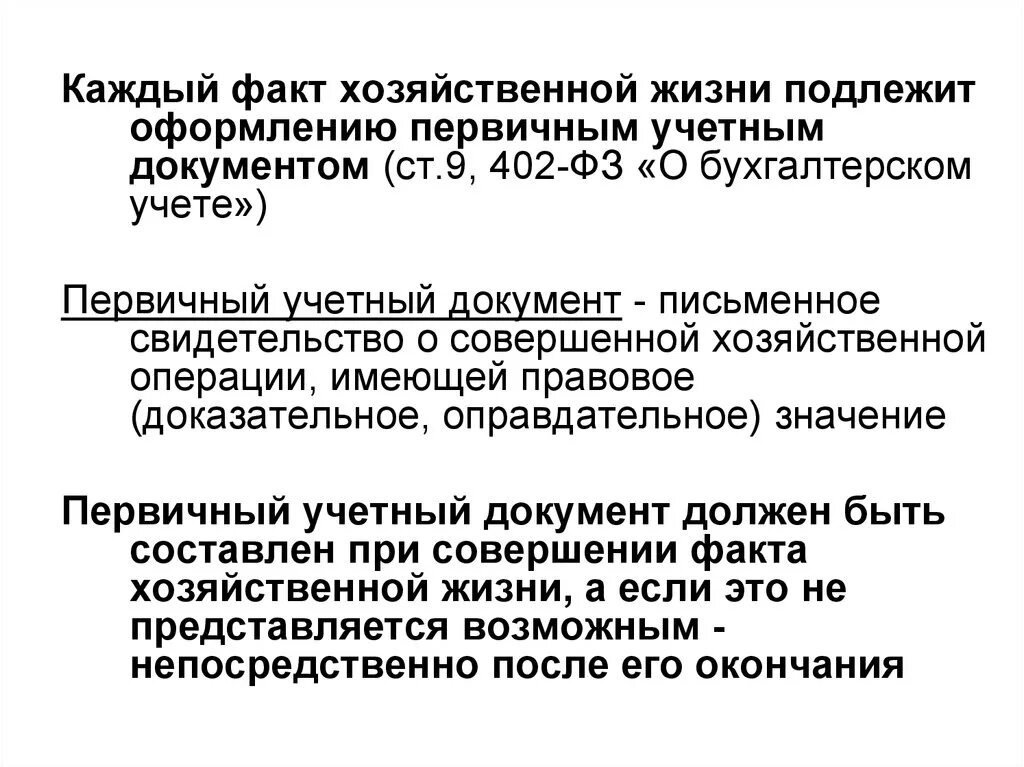 Каждый факт хозяйственной жизни подлежит оформлению первичным учетным документом (ст.9, 402-ФЗ «О бухгалтерском учете»)

Первичный учетный документ - письменное свидетельство о совершенной хозяйственной операции, имеющей правовое (доказательное, оправдательное) значение

Первичный учетный документ должен быть составлен при совершении факта хозяйственной жизни, а если это не представляется возможным - непосредственно после его окончания